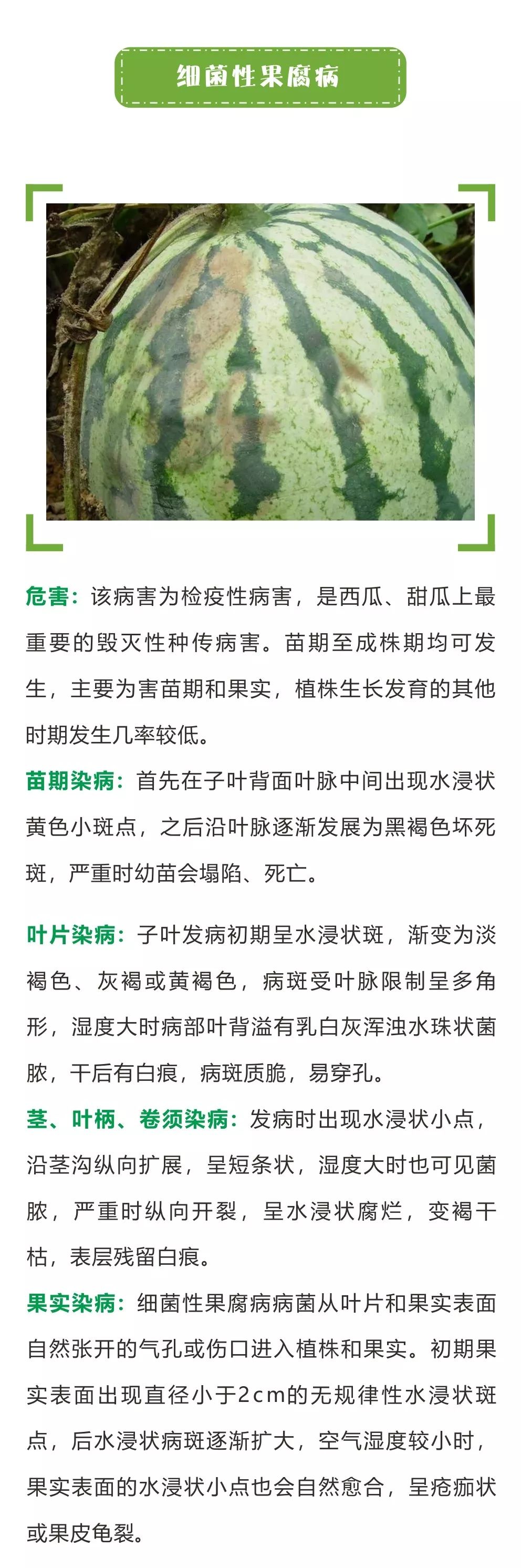 细菌性果腐病

危害：该病害为检疫性病害，是西瓜、甜瓜上最重要的毁灭性种传病害。苗期至成株期均可发生，主要为害苗期和果实，植株生长发育的其他时期发生几率较低。

苗期染病：首先在子叶背面叶脉中间出现水浸状黄色小斑点，之后沿叶脉逐渐发展为黑褐色坏死斑，严重时幼苗会塌陷、死亡。

叶片染病：子叶发病初期呈水浸状斑，渐变为淡褐色、灰褐或黄褐色，病斑受叶脉限制呈多角形，湿度大时病部叶背溢有乳白灰浑浊水珠状菌脓，干后有白痕，病斑质脆，易穿孔。

茎、叶柄、卷须染病：发病时出现水浸状小点，沿茎沟纵向扩展，呈短条状，湿度大时也可见菌脓，严重时纵向开裂，呈水浸状腐烂，变褐干枯，表层残留白痕。

果实染病：细菌性果腐病病菌从叶片和果实表面自然张开的气孔或伤口进入植株和果实。初期果实表面出现直径小于2cm的无规律性水浸状斑点，后水浸状病斑逐渐扩大，空气湿度较小时，果实表面的水浸状小点也会自然愈合，呈疮痂状或果皮龟裂。